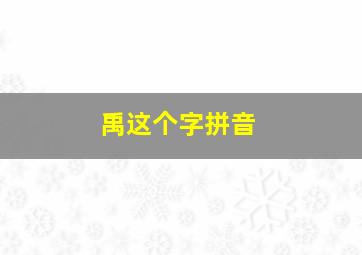 禹这个字拼音